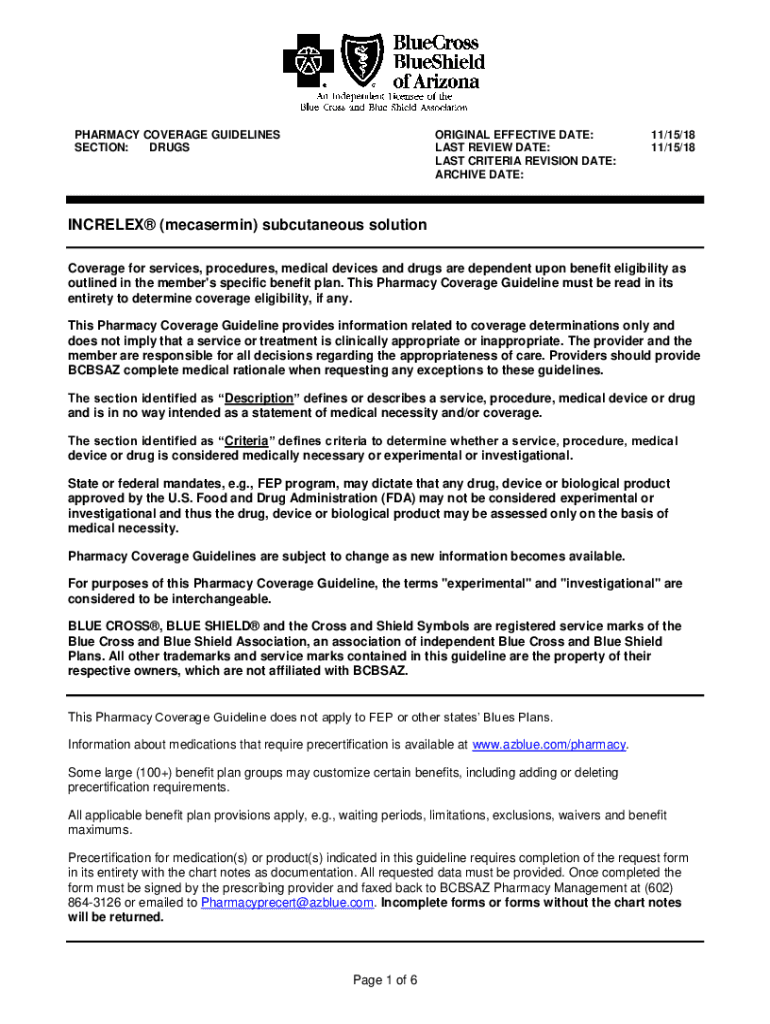 BlueCross BlueShield of Arizona

An Independent Licensee of the Blue Cross and Blue Shield Association

PHARMACY COVERAGE GUIDELINES
SECTION: DRUGS

ORIGINAL EFFECTIVE DATE: 11/15/18
LAST REVIEW DATE: 11/15/18
LAST CRITERIA REVISION DATE:
ARCHIVE DATE:

INCRELEX® (mecasermin) subcutaneous solution

Coverage for services, procedures, medical devices and drugs are dependent upon benefit eligibility as outlined in the member's specific benefit plan. This Pharmacy Coverage Guideline must be read in its entirety to determine coverage eligibility, if any.

This Pharmacy Coverage Guideline provides information related to coverage determinations only and does not imply that a service or treatment is clinically appropriate or inappropriate. The provider and the member are responsible for all decisions regarding the appropriateness of care. Providers should provide BCBSAZ complete medical rationale when requesting any exceptions to these guidelines.

The section identified as "Description" defines or describes a service, procedure, medical device or drug and is in no way intended as a statement of medical necessity and/or coverage.

The section identified as "Criteria" defines criteria to determine whether a service, procedure, medical device or drug is considered medically necessary or experimental or investigational.

State or federal mandates, e.g., FEP program, may dictate that any drug, device or biological product approved by the U.S. Food and Drug Administration (FDA) may not be considered experimental or investigational and thus the drug, device or biological product may be assessed only on the basis of medical necessity.

Pharmacy Coverage Guidelines are subject to change as new information becomes available.

For purposes of this Pharmacy Coverage Guideline, the terms "experimental" and "investigational" are considered to be interchangeable.

BLUE CROSS®, BLUE SHIELD® and the Cross and Shield Symbols are registered service marks of the Blue Cross and Blue Shield Association, an association of independent Blue Cross and Blue Shield Plans. All other trademarks and service marks contained in this guideline are the property of their respective owners, which are not affiliated with BCBSAZ.

This Pharmacy Coverage Guideline does not apply to FEP or other states' Blues Plans.

Information about medications that require precertification is available at www.azblue.com/pharmacy.

Some large (100+) benefit plan groups may customize certain benefits, including adding or deleting precertification requirements.

All applicable benefit plan provisions apply, e.g., waiting periods, limitations, exclusions, waivers and benefit maximums.

Precertification for medication(s) or product(s) indicated in this guideline requires completion of the request form in its entirety with the chart notes as documentation. All requested data must be provided. Once completed the form must be signed by the prescribing provider and faxed back to BCBSAZ Pharmacy Management at (602) 864-3126 or emailed to Pharmacyprecert@azblue.com. Incomplete forms or forms without the chart notes will be returned.

Page 1 of 6